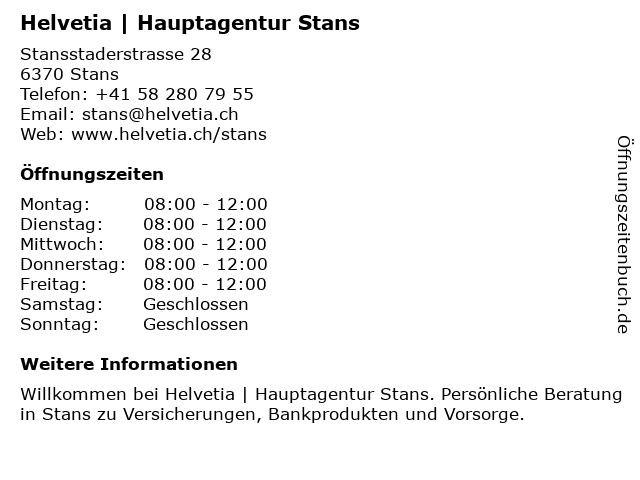 Helvetia | Hauptagentur Stans

Stansstaderstrasse 28
6370 Stans
Telefon: +41 58 280 79 55
Email: stans@helvetia.ch
Web: www.helvetia.ch/stans

Öffnungszeiten

Montag: 08:00 - 12:00
Dienstag: 08:00 - 12:00
Mittwoch: 08:00 - 12:00
Donnerstag: 08:00 - 12:00
Freitag: 08:00 - 12:00
Samstag: Geschlossen
Sonntag: Geschlossen

Weitere Informationen

Willkommen bei Helvetia | Hauptagentur Stans. Persönliche Beratung in Stans zu Versicherungen, Bankprodukten und Vorsorge.

Öffnungszeitenbuch.de